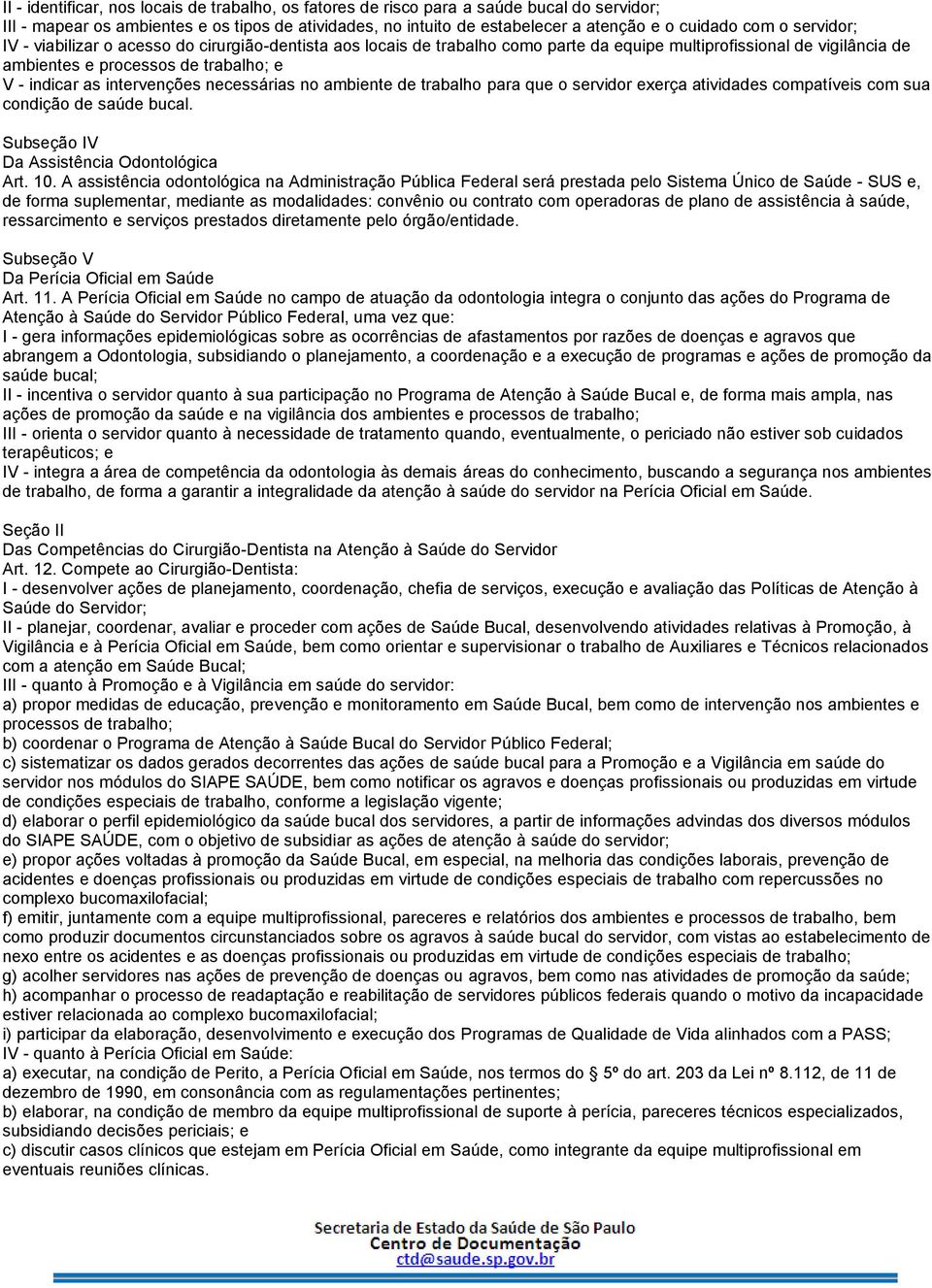 II - identificar, nos locais de trabalho, os fatores de risco para a saúde bucal do servidor;
III - mapear os ambientes e os tipos de atividades, no intuito de estabelecer a atenção e o cuidado com o servidor;
IV - viabilizar o acesso do cirurgião-dentista aos locais de trabalho como parte da equipe multiprofissional de vigilância de ambientes e processos de trabalho; e
V - indicar as intervenções necessárias no ambiente de trabalho para que o servidor exerça atividades compatíveis com sua condição de saúde bucal.

Subseção IV
Da Assistência Odontológica
Art. 10. A assistência odontológica na Administração Pública Federal será prestada pelo Sistema Único de Saúde - SUS e, de forma suplementar, mediante as modalidades: convênio ou contrato com operadoras de plano de assistência à saúde, ressarcimento e serviços prestados diretamente pelo órgão/entidade.

Subseção V
Da Perícia Oficial em Saúde
Art. 11. A Perícia Oficial em Saúde no campo de atuação da odontologia integra o conjunto das ações do Programa de Atenção à Saúde do Servidor Público Federal, uma vez que:
I - gera informações epidemiológicas sobre as ocorrências de afastamentos por razões de doenças e agravos que abrangem a Odontologia, subsidiando o planejamento, a coordenação e a execução de programas e ações de promoção da saúde bucal;
II - incentiva o servidor quanto à sua participação no Programa de Atenção à Saúde Bucal e, de forma mais ampla, nas ações de promoção da saúde e na vigilância dos ambientes e processos de trabalho;
III - orienta o servidor quanto à necessidade de tratamento quando, eventualmente, o periciado não estiver sob cuidados terapêuticos; e
IV - integra a área de competência da odontologia às demais áreas do conhecimento, buscando a segurança nos ambientes de trabalho, de forma a garantir a integralidade da atenção à saúde do servidor na Perícia Oficial em Saúde.

Seção II
Das Competências do Cirurgião-Dentista na Atenção à Saúde do Servidor
Art. 12. Compete ao Cirurgião-Dentista:
I - desenvolver ações de planejamento, coordenação, chefia de serviços, execução e avaliação das Políticas de Atenção à Saúde do Servidor;
II - planejar, coordenar, avaliar e proceder com ações de Saúde Bucal, desenvolvendo atividades relativas à Promoção, à Vigilância e à Perícia Oficial em Saúde, bem como orientar e supervisionar o trabalho de Auxiliares e Técnicos relacionados com a atenção em Saúde Bucal;
III - quanto à Promoção e à Vigilância em saúde do servidor:
a) propor medidas de educação, prevenção e monitoramento em Saúde Bucal, bem como de intervenção nos ambientes e processos de trabalho;
b) coordenar o Programa de Atenção à Saúde Bucal do Servidor Público Federal;
c) sistematizar os dados gerados decorrentes das ações de saúde bucal para a Promoção e a Vigilância em saúde do servidor nos módulos do SIAPE SAÚDE, bem como notificar os agravos e doenças profissionais ou produzidas em virtude de condições especiais de trabalho, conforme a legislação vigente;
d) elaborar o perfil epidemiológico da saúde bucal dos servidores, a partir de informações advindas dos diversos módulos do SIAPE SAÚDE, com o objetivo de subsidiar as ações de atenção à saúde do servidor;
e) propor ações voltadas à promoção da Saúde Bucal, em especial, na melhoria das condições laborais, prevenção de acidentes e doenças profissionais ou produzidas em virtude de condições especiais de trabalho com repercussões no complexo bucomaxilofacial;
f) emitir, juntamente com a equipe multiprofissional, pareceres e relatórios dos ambientes e processos de trabalho, bem como produzir documentos circunstanciados sobre os agravos à saúde bucal do servidor, com vistas ao estabelecimento de nexo entre os acidentes e as doenças profissionais ou produzidas em virtude de condições especiais de trabalho;
g) acolher servidores nas ações de prevenção de doenças ou agravos, bem como nas atividades de promoção da saúde;
h) acompanhar o processo de readaptação e reabilitação de servidores públicos federais quando o motivo da incapacidade estiver relacionada ao complexo bucomaxilofacial;
i) participar da elaboração, desenvolvimento e execução dos Programas de Qualidade de Vida alinhados com a PASS;
IV - quanto à Perícia Oficial em Saúde:
a) executar, na condição de Perito, a Perícia Oficial em Saúde, nos termos do § 5º do art. 203 da Lei nº 8.112, de 11 de dezembro de 1990, em consonância com as regulamentações pertinentes;
b) elaborar, na condição de membro da equipe multiprofissional de suporte à perícia, pareceres técnicos especializados, subsidiando decisões periciais; e
c) discutir casos clínicos que estejam em Perícia Oficial em Saúde, como integrante da equipe multiprofissional em eventuais reuniões clínicas.

Secretaria de Estado da Saúde de São Paulo
Centro de Documentação
ctd@saude.sp.gov.br